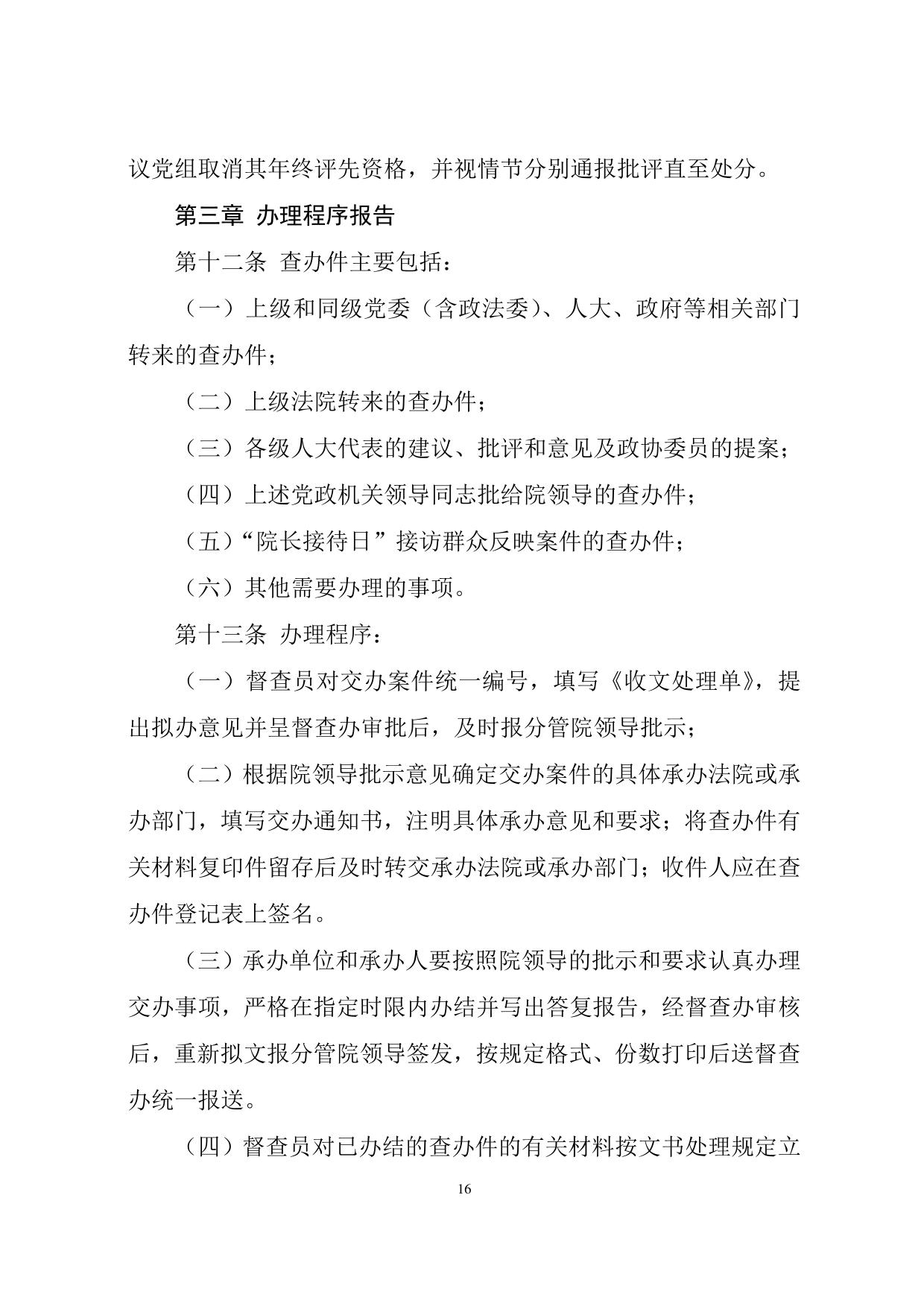 议党组取消其年终评先资格，并视情节分别通报批评直至处分。

第三章 办理程序报告

第十二条 查办件主要包括：

（一）上级和同级党委（含政法委）、人大、政府等相关部门转来的查办件；

（二）上级法院转来的查办件；

（三）各级人大代表的建议、批评和意见及政协委员的提案；

（四）上述党政机关领导同志批给院领导的查办件；

（五）“院长接待日”接访群众反映案件的查办件；

（六）其他需要办理的事项。

第十三条 办理程序：

（一）督查员对交办案件统一编号，填写《收文处理单》，提出拟办意见并呈督查办审批后，及时报分管院领导批示；

（二）根据院领导批示意见确定交办案件的具体承办法院或承办部门，填写交办通知书，注明具体承办意见和要求；将查办件有关材料复印件留存后及时转交承办法院或承办部门；收件人应在查办件登记表上签名。

（三）承办单位和承办人要按照院领导的批示和要求认真办理交办事项，严格在指定时限内办结并写出答复报告，经督查办审核后，重新拟文报分管院领导签发，按规定格式、份数打印后送督查办统一报送。

（四）督查员对已办结的查办件的有关材料按文书处理规定立

16